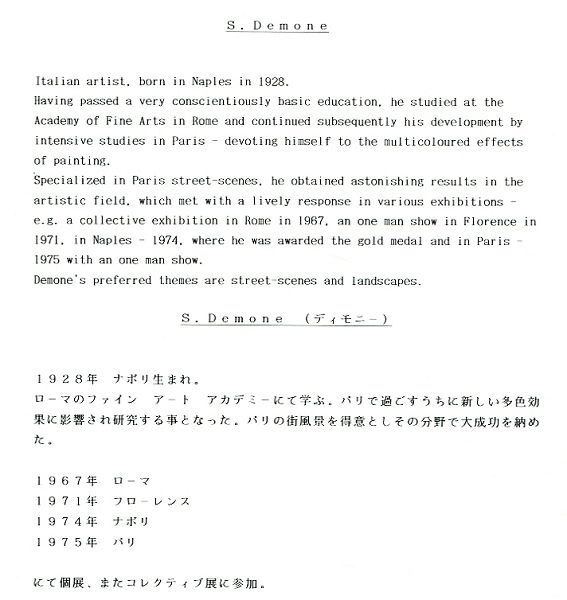 S. Demone

Italian artist, born in Naples in 1928.
Having passed a very conscientiously basic education, he studied at the Academy of Fine Arts in Rome and continued subsequently his development by intensive studies in Paris - devoting himself to the multicoloured effects of painting.
Specialized in Paris street-scenes, he obtained astonishing results in the artistic field, which met with a lively response in various exhibitions - e.g. a collective exhibition in Rome in 1967, an one man show in Florence in 1971, in Naples - 1974, where he was awarded the gold medal and in Paris - 1975 with an one man show.
Demone's preferred themes are street-scenes and landscapes.

S. Demone (ディモニー)

1928年 ナポリ生まれ。
ローマのファイン アート アカデミーにて学ぶ。パリで過ごすうちに新しい多色効果に影響され研究する事となった。パリの街風景を得意としその分野で大成功を納めた。

1967年 ローマ
1971年 フローレンス
1974年 ナポリ
1975年 パリ

にて個展、またコレクティブ展に参加。